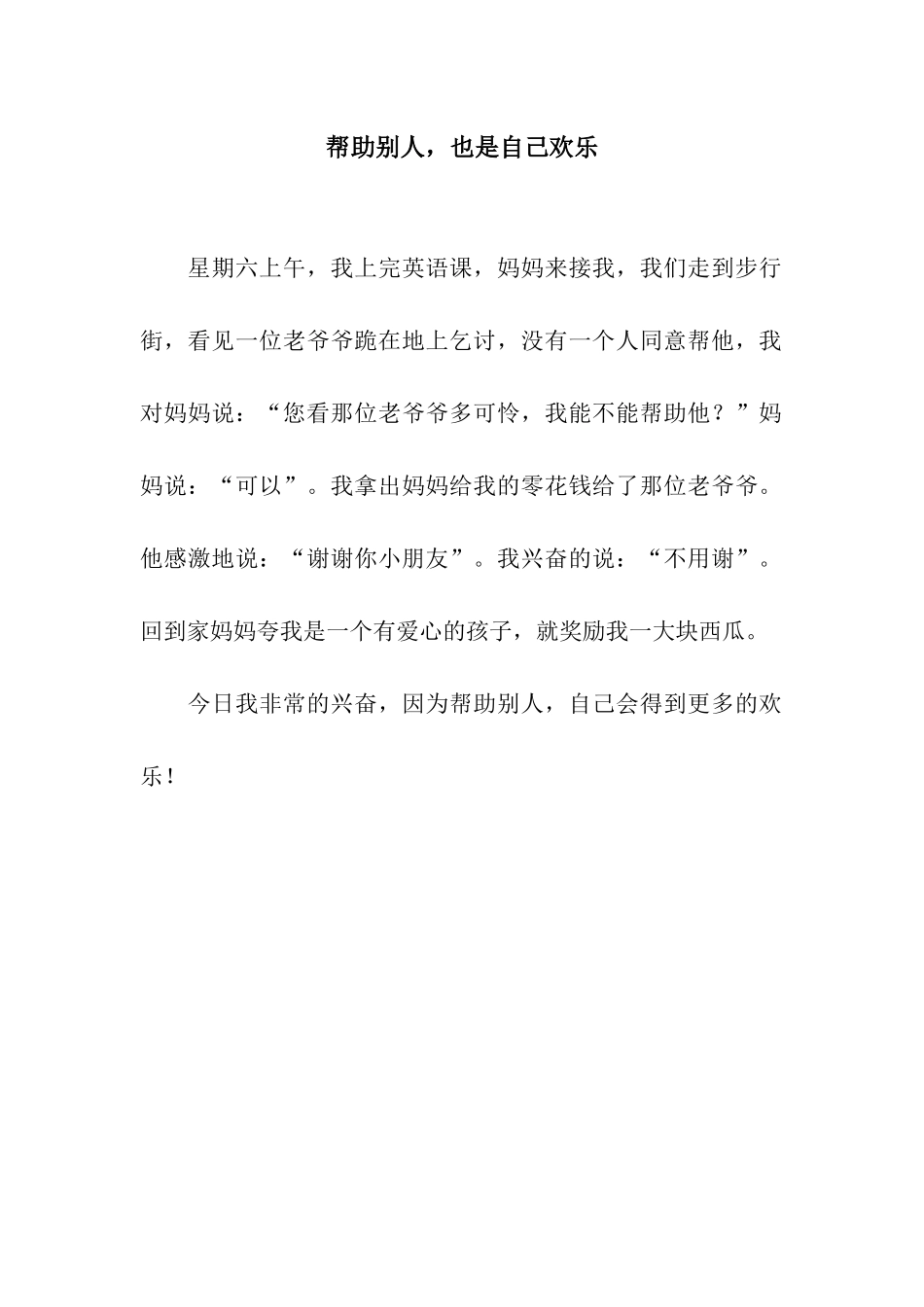 帮助别人，也是自己欢乐

星期六上午，我上完英语课，妈妈来接我，我们走到步行街，看见一位老爷爷跪在地上乞讨，没有一个人同意帮他，我对妈妈说：“您看那位老爷爷多可怜，我能不能帮助他？”妈妈说：“可以”。我拿出妈妈给我的零花钱给了那位老爷爷。他感激地说：“谢谢你小朋友”。我兴奋的说：“不用谢”。回到家妈妈夸我是一个有爱心的孩子，就奖励我一大块西瓜。

今日我非常的兴奋，因为帮助别人，自己会得到更多的欢乐！